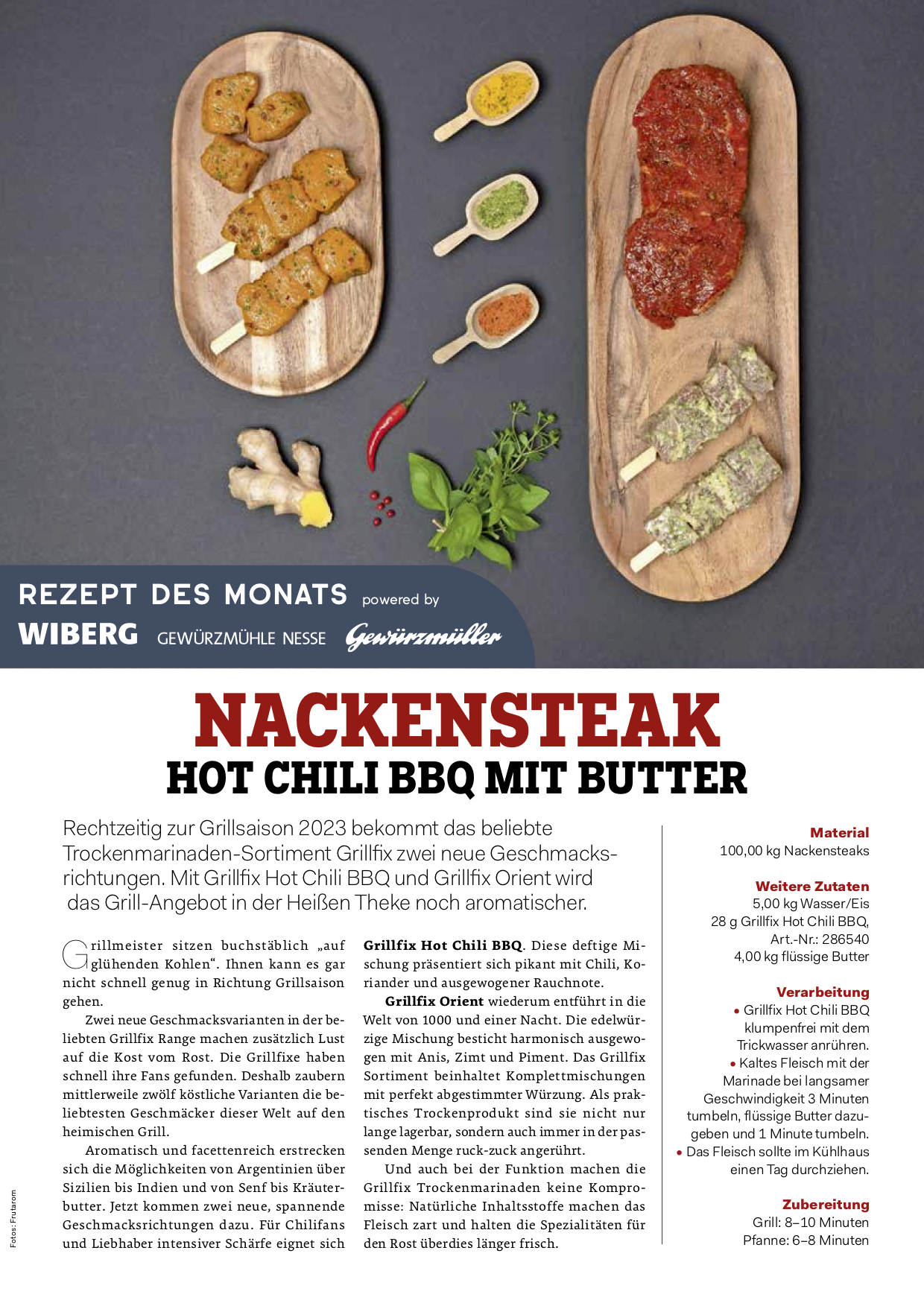 REZEPT DES MONATS powered by

WIBERG GEWÜRZMÜHLE NESSE Gewürzmüller

NACKENSTEAK

HOT CHILI BBQ MIT BUTTER

Rechtzeitig zur Grillsaison 2023 bekommt das beliebte Trockenmarinaden-Sortiment Grillfix zwei neue Geschmacksrichtungen. Mit Grillfix Hot Chili BBQ und Grillfix Orient wird das Grill-Angebot in der Heißen Theke noch aromatischer.

Grillmeister sitzen buchstäblich „auf glühenden Kohlen“. Ihnen kann es gar nicht schnell genug in Richtung Grillsaison gehen.

Zwei neue Geschmacksvarianten in der beliebten Grillfix Range machen zusätzlich Lust auf die Kost vom Rost. Die Grillfixe haben schnell ihre Fans gefunden. Deshalb zaubern mittlerweile zwölf köstliche Varianten die beliebtesten Geschmäcker dieser Welt auf den heimischen Grill.

Aromatisch und facettenreich erstrecken sich die Möglichkeiten von Argentinien über Sizilien bis Indien und von Senf bis Kräuterbutter. Jetzt kommen zwei neue, spannende Geschmacksrichtungen dazu. Für Chilifans und Liebhaber intensiver Schärfe eignet sich Grillfix Hot Chili BBQ. Diese deftige Mischung präsentiert sich pikant mit Chili, Koriander und ausgewogener Rauchnote.

Grillfix Orient wiederum entführt in die Welt von 1000 und einer Nacht. Die edelwürzige Mischung besticht harmonisch ausgewogen mit Anis, Zimt und Piment. Das Grillfix Sortiment beinhaltet Komplettmischungen mit perfekt abgestimmter Würzung. Als praktisches Trockenprodukt sind sie nicht nur lange lagerbar, sondern auch immer in der passenden Menge ruck-zuck angerührt.

Und auch bei der Funktion machen die Grillfix Trockenmarinaden keine Kompromisse: Natürliche Inhaltsstoffe machen das Fleisch zart und halten die Spezialitäten für den Rost überdies länger frisch.

Material
100,00 kg Nackensteaks

Weitere Zutaten
5,00 kg Wasser/Eis
28 g Grillfix Hot Chili BBQ,
Art.-Nr.: 286540
4,00 kg flüssige Butter

Verarbeitung
• Grillfix Hot Chili BBQ klumpenfrei mit dem Trickwasser anrühren.
• Kaltes Fleisch mit der Marinade bei langsamer Geschwindigkeit 3 Minuten tumbeln, flüssige Butter dazugeben und 1 Minute tumbeln.
• Das Fleisch sollte im Kühlhaus einen Tag durchziehen.

Zubereitung
Grill: 8–10 Minuten
Pfanne: 6–8 Minuten

Fotos: Frutarom